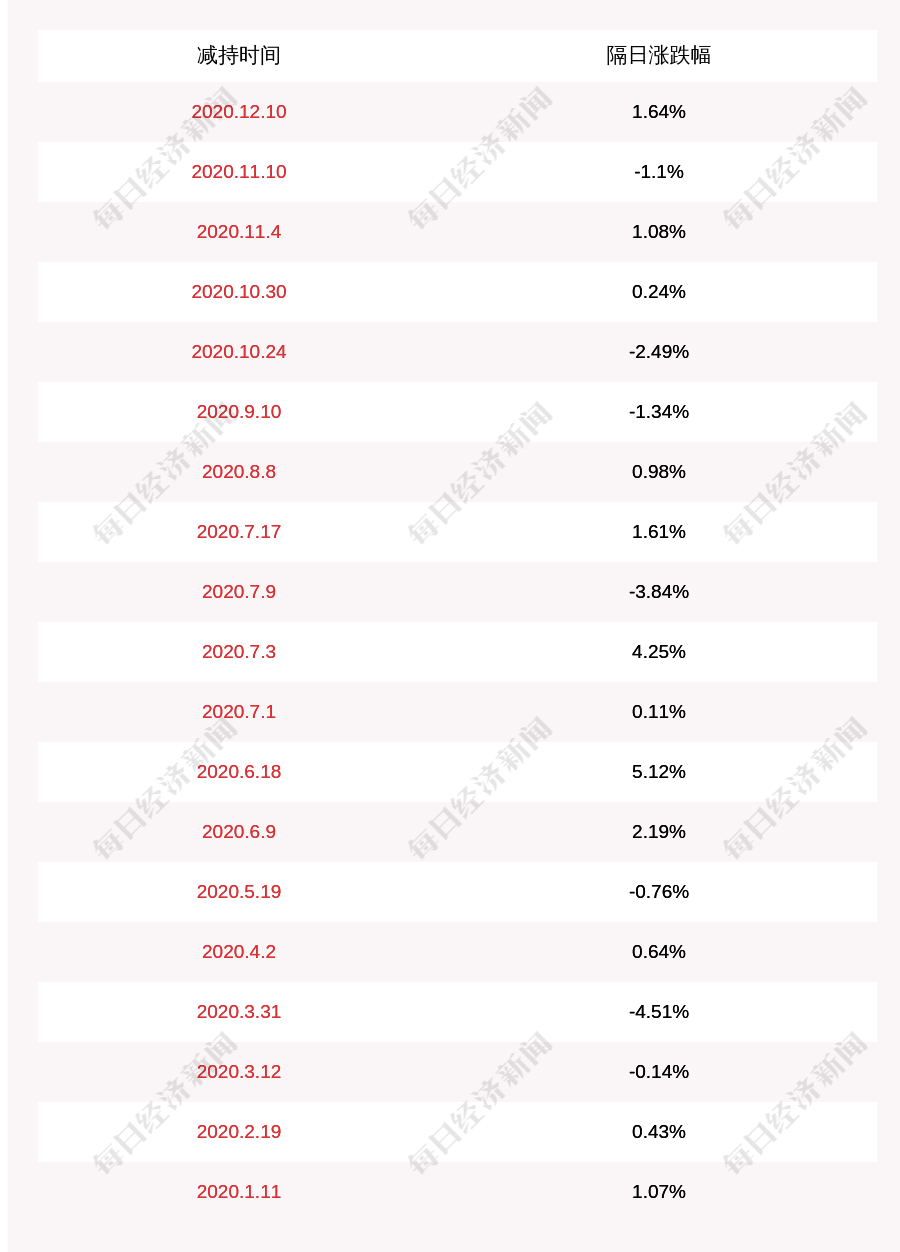 | 减持时间 | 隔日涨跌幅 |
|---|---|
| 2020.12.10 | 1.64% |
| 2020.11.10 | -1.1% |
| 2020.11.4 | 1.08% |
| 2020.10.30 | 0.24% |
| 2020.10.24 | -2.49% |
| 2020.9.10 | -1.34% |
| 2020.8.8 | 0.98% |
| 2020.7.17 | 1.61% |
| 2020.7.9 | -3.84% |
| 2020.7.3 | 4.25% |
| 2020.7.1 | 0.11% |
| 2020.6.18 | 5.12% |
| 2020.6.9 | 2.19% |
| 2020.5.19 | -0.76% |
| 2020.4.2 | 0.64% |
| 2020.3.31 | -4.51% |
| 2020.3.12 | -0.14% |
| 2020.2.19 | 0.43% |
| 2020.1.11 | 1.07% |

每日经济新闻